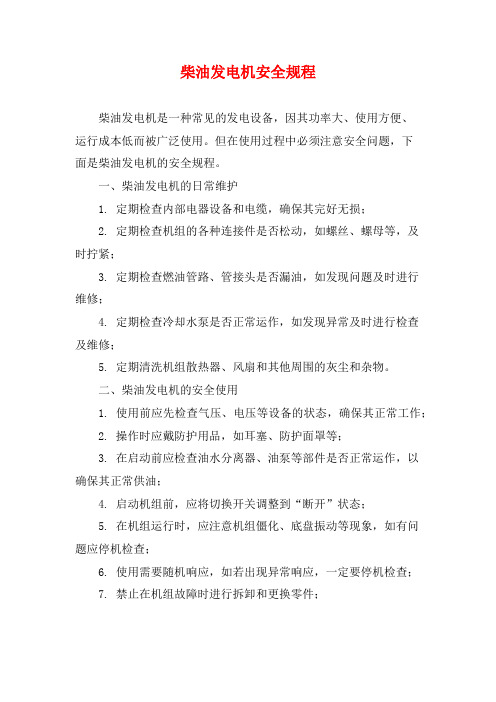 柴油发电机安全规程

柴油发电机是一种常见的发电设备，因其功率大、使用方便、运行成本低而被广泛使用。但在使用过程中必须注意安全问题，下面是柴油发电机的安全规程。

一、柴油发电机的日常维护

1. 定期检查内部电器设备和电缆，确保其完好无损；

2. 定期检查机组的各种连接件是否松动，如螺丝、螺母等，及时拧紧；

3. 定期检查燃油管路、管接头是否漏油，如发现问题及时进行维修；

4. 定期检查冷却水泵是否正常运作，如发现异常及时进行检查及维修；

5. 定期清洗机组散热器、风扇和其他周围的灰尘和杂物。

二、柴油发电机的安全使用

1. 使用前应先检查气压、电压等设备的状态，确保其正常工作；

2. 操作时应戴防护用品，如耳塞、防护面罩等；

3. 在启动前应检查油水分离器、油泵等部件是否正常运作，以确保其正常供油；

4. 启动机组前，应将切换开关调整到“断开”状态；

5. 在机组运行时，应注意机组僵化、底盘振动等现象，如有问题应停机检查；

6. 使用需要随机响应，如若出现异常响应，一定要停机检查；

7. 禁止在机组故障时进行拆卸和更换零件；